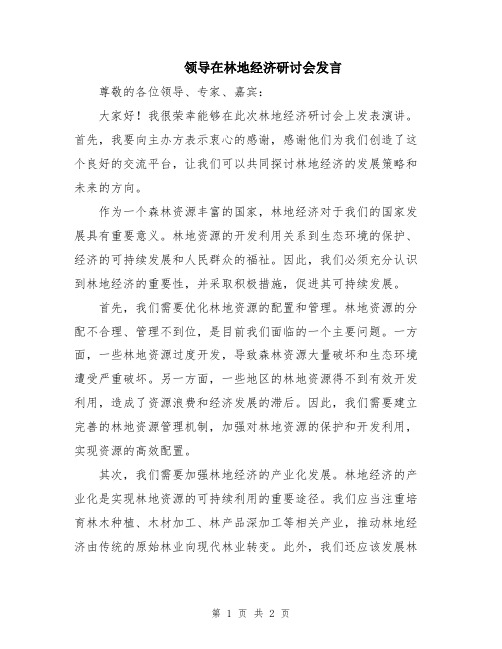 领导在林地经济研讨会发言

尊敬的各位领导、专家、嘉宾：

大家好！我很荣幸能够在此次林地经济研讨会上发表演讲。首先，我要向主办方表示衷心的感谢，感谢他们为我们创造了这个良好的交流平台，让我们可以共同探讨林地经济的发展策略和未来的方向。

作为一个森林资源丰富的国家，林地经济对于我们的国家发展具有重要意义。林地资源的开发利用关系到生态环境的保护、经济的可持续发展和人民群众的福祉。因此，我们必须充分认识到林地经济的重要性，并采取积极措施，促进其可持续发展。

首先，我们需要优化林地资源的配置和管理。林地资源的分配不合理、管理不到位，是目前我们面临的一个主要问题。一方面，一些林地资源过度开发，导致森林资源大量破坏和生态环境遭受严重破坏。另一方面，一些地区的林地资源得不到有效开发利用，造成了资源浪费和经济发展的滞后。因此，我们需要建立完善的林地资源管理机制，加强对林地资源的保护和开发利用，实现资源的高效配置。

其次，我们需要加强林地经济的产业化发展。林地经济的产业化是实现林地资源的可持续利用的重要途径。我们应当注重培育林木种植、木材加工、林产品深加工等相关产业，推动林地经济由传统的原始林业向现代林业转变。此外，我们还应该发展林

第 1 页 共 2 页